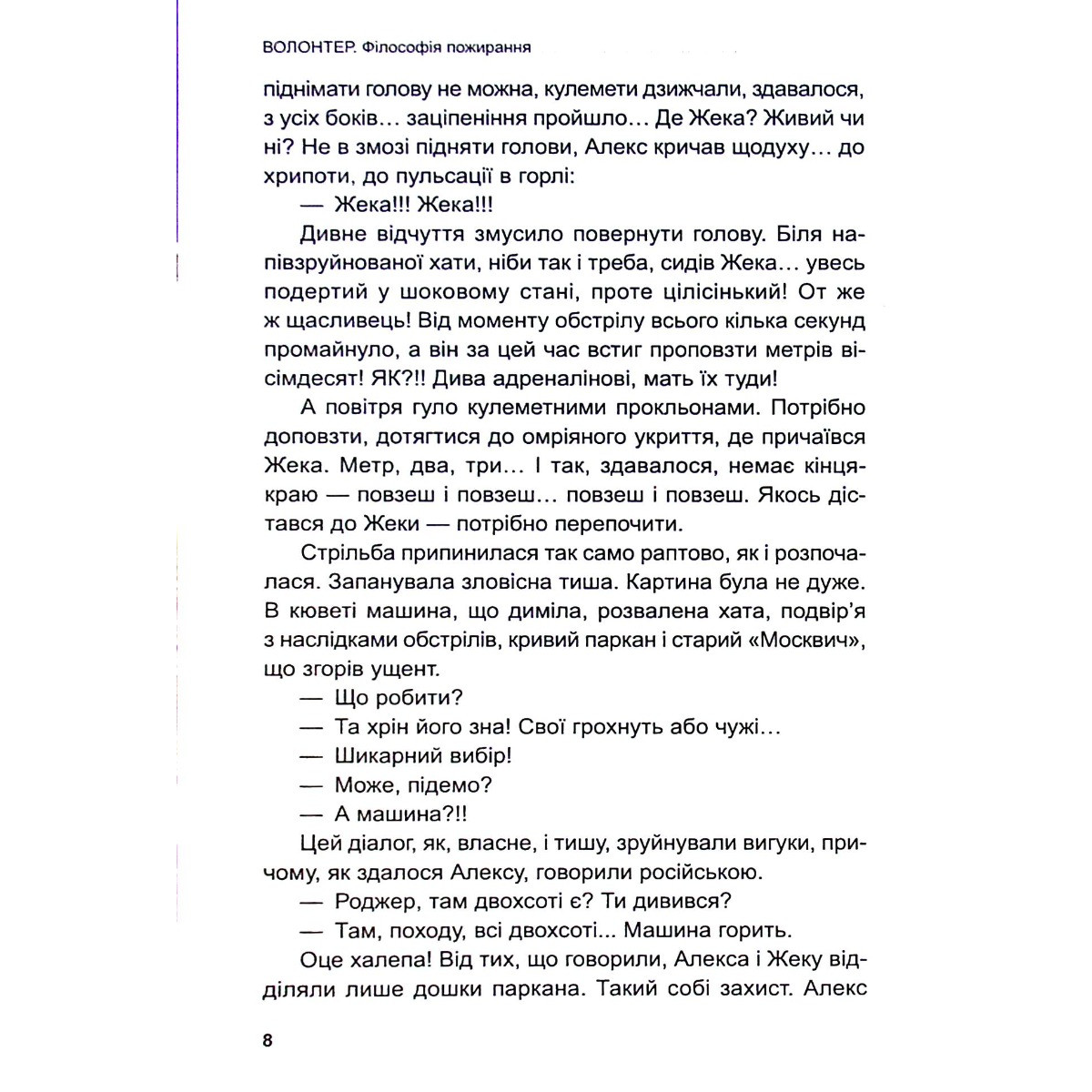 ВОЛОНТЕР. Філософія пожирання

піднімати голову не можна, кулемети дзижчали, здавалося, з усіх боків… заціпеніння пройшло… Де Жека? Живий чи ні? Не в змозі підняти голови, Алекс кричав щодуху… до хрипоти, до пульсації в горлі:

— Жека!!! Жека!!!

Дивне відчуття змусило повернути голову. Біля напівзруйнованої хати, ніби так і треба, сидів Жека… увесь подертий у шоковому стані, проте цілісінький! От же ж щасливець! Від моменту обстрілу всього кілька секунд промайнуло, а він за цей час встиг проповзти метрів вісімдесят! ЯК?!! Дива адреналінові, мать їх туди!

А повітря гуло кулеметними прокльонами. Потрібно доповзти, дотягтися до омріяного укриття, де причаївся Жека. Метр, два, три… І так, здавалося, немає кінця-краю — повзеш і повзеш… повзеш і повзеш. Якось дістався до Жеки — потрібно перепочити.

Стрільба припинилася так само раптово, як і розпочалася. Запанувала зловісна тиша. Картина була не дуже. В кюветі машина, що диміла, розвалена хата, подвір'я з наслідками обстрілів, кривий паркан і старий «Москвич», що згорів ущент.

— Що робити?

— Та хрін його зна! Свої грохнуть або чужі…

— Шикарний вибір!

— Може, підемо?

— А машина?!!

Цей діалог, як, власне, і тишу, зруйнували вигуки, причому, як здалося Алексу, говорили російською.

— Роджер, там двохсоті є? Ти дивився?

— Там, походу, всі двохсоті... Машина горить.

Оце халепа! Від тих, що говорили, Алекса і Жеку відділяли лише дошки паркана. Такий собі захист. Алекс

8